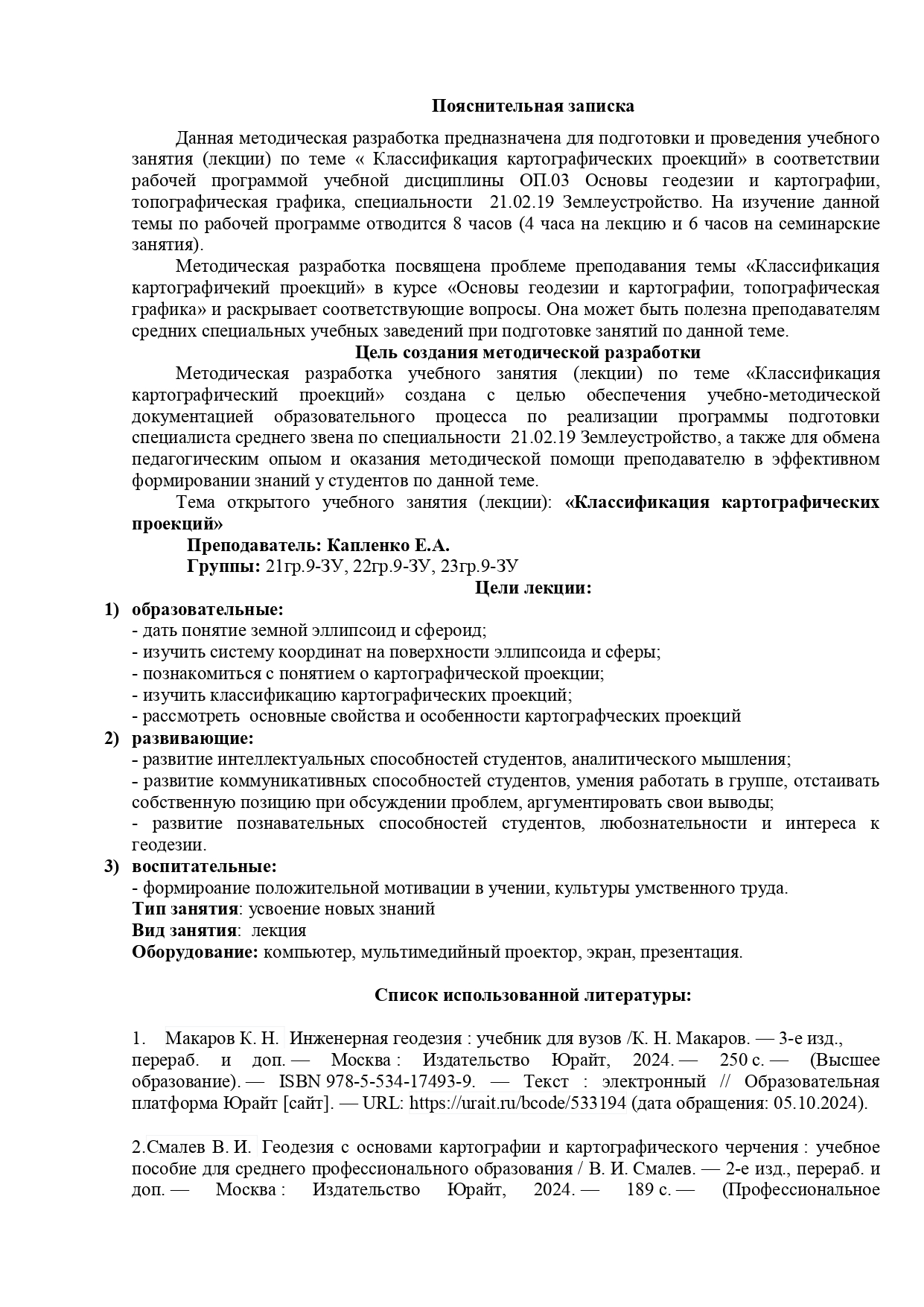 Пояснительная записка

Данная методическая разработка предназначена для подготовки и проведения учебного занятия (лекции) по теме « Классификация картографических проекций» в соответствии рабочей программой учебной дисциплины ОП.03 Основы геодезии и картографии, топографическая графика, специальности 21.02.19 Землеустройство. На изучение данной темы по рабочей программе отводится 8 часов (4 часа на лекцию и 6 часов на семинарские занятия).

Методическая разработка посвящена проблеме преподавания темы «Классификация картографичекий проекций» в курсе «Основы геодезии и картографии, топографическая графика» и раскрывает соответствующие вопросы. Она может быть полезна преподавателям средних специальных учебных заведений при подготовке занятий по данной теме.

Цель создания методической разработки

Методическая разработка учебного занятия (лекции) по теме «Классификация картографический проекций» создана с целью обеспечения учебно-методической документацией образовательного процесса по реализации программы подготовки специалиста среднего звена по специальности 21.02.19 Землеустройство, а также для обмена педагогическим опыом и оказания методической помощи преподавателю в эффективном формировании знаний у студентов по данной теме.

Тема открытого учебного занятия (лекции): «Классификация картографических проекций»

Преподаватель: Капленко Е.А.
Группы: 21гр.9-ЗУ, 22гр.9-ЗУ, 23гр.9-ЗУ

Цели лекции:

1) образовательные:
- дать понятие земной эллипсоид и сфероид;
- изучить систему координат на поверхности эллипсоида и сферы;
- познакомиться с понятием о картографической проекции;
- изучить классификацию картографических проекций;
- рассмотреть основные свойства и особенности картографческих проекций
2) развивающие:
- развитие интеллектуальных способностей студентов, аналитического мышления;
- развитие коммуникативных способностей студентов, умения работать в группе, отстаивать собственную позицию при обсуждении проблем, аргументировать свои выводы;
- развитие познавательных способностей студентов, любознательности и интереса к геодезии.
3) воспитательные:
- формироание положительной мотивации в учении, культуры умственного труда.
Тип занятия: усвоение новых знаний
Вид занятия: лекция
Оборудование: компьютер, мультимедийный проектор, экран, презентация.

Список использованной литературы:

1. Макаров К. Н. Инженерная геодезия : учебник для вузов /К. Н. Макаров. — 3-е изд., перераб. и доп. — Москва : Издательство Юрайт, 2024. — 250 с. — (Высшее образование). — ISBN 978-5-534-17493-9. — Текст : электронный // Образовательная платформа Юрайт [сайт]. — URL: https://urait.ru/bcode/533194 (дата обращения: 05.10.2024).

2.Смалев В. И. Геодезия с основами картографии и картографического черчения : учебное пособие для среднего профессионального образования / В. И. Смалев. — 2-е изд., перераб. и доп. — Москва : Издательство Юрайт, 2024. — 189 с. — (Профессиональное